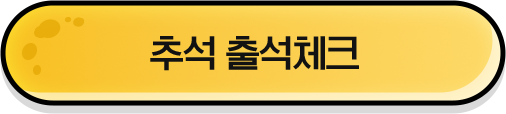 추석 출석체크